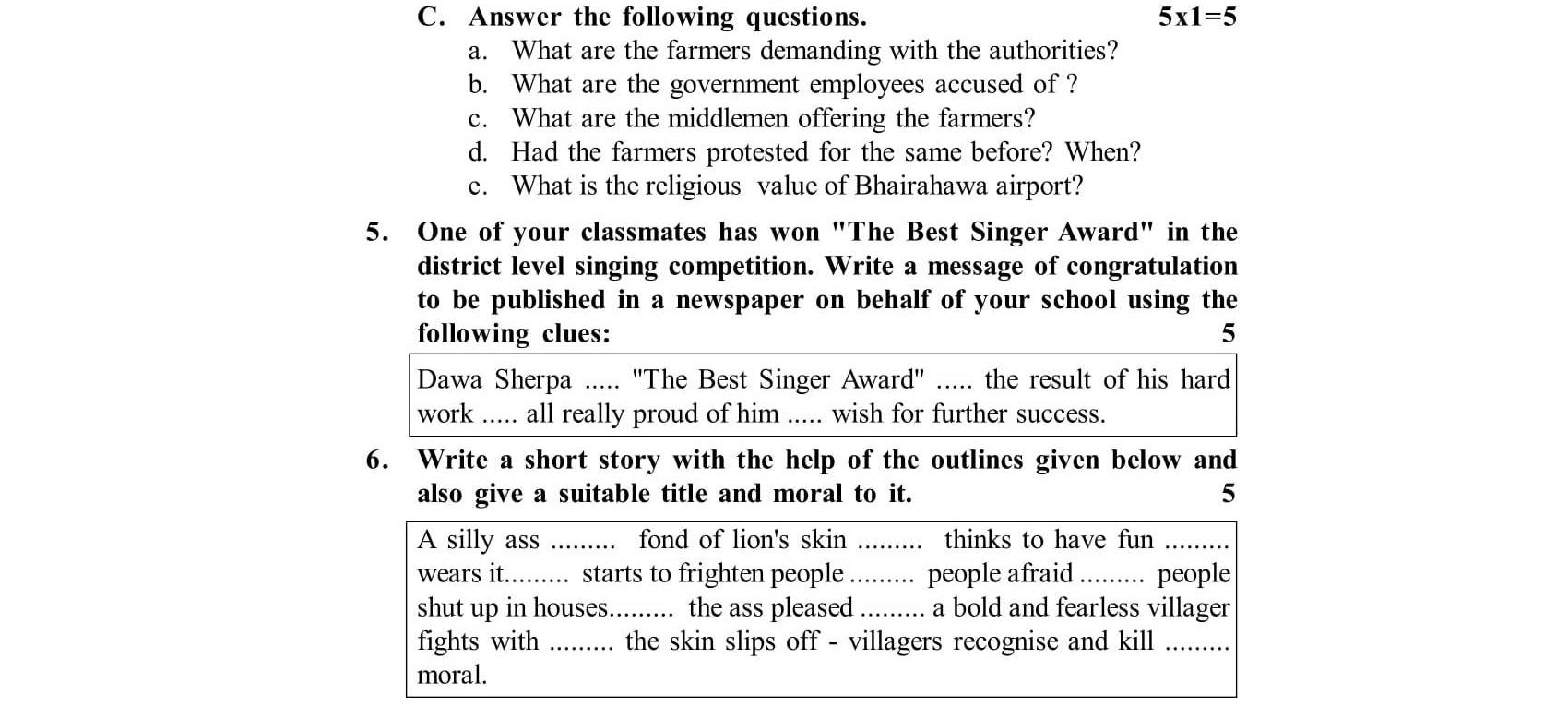 C. Answer the following questions. 5x1=5

a. What are the farmers demanding with the authorities?

b. What are the government employees accused of ?

c. What are the middlemen offering the farmers?

d. Had the farmers protested for the same before? When?

e. What is the religious value of Bhairahawa airport?

5. One of your classmates has won "The Best Singer Award" in the district level singing competition. Write a message of congratulation to be published in a newspaper on behalf of your school using the following clues: 5

Dawa Sherpa ..... "The Best Singer Award" ..... the result of his hard work ..... all really proud of him ..... wish for further success.

6. Write a short story with the help of the outlines given below and also give a suitable title and moral to it. 5

A silly ass ......... fond of lion's skin ......... thinks to have fun ......... wears it......... starts to frighten people ......... people afraid ......... people shut up in houses......... the ass pleased ......... a bold and fearless villager fights with ......... the skin slips off - villagers recognise and kill ......... moral.